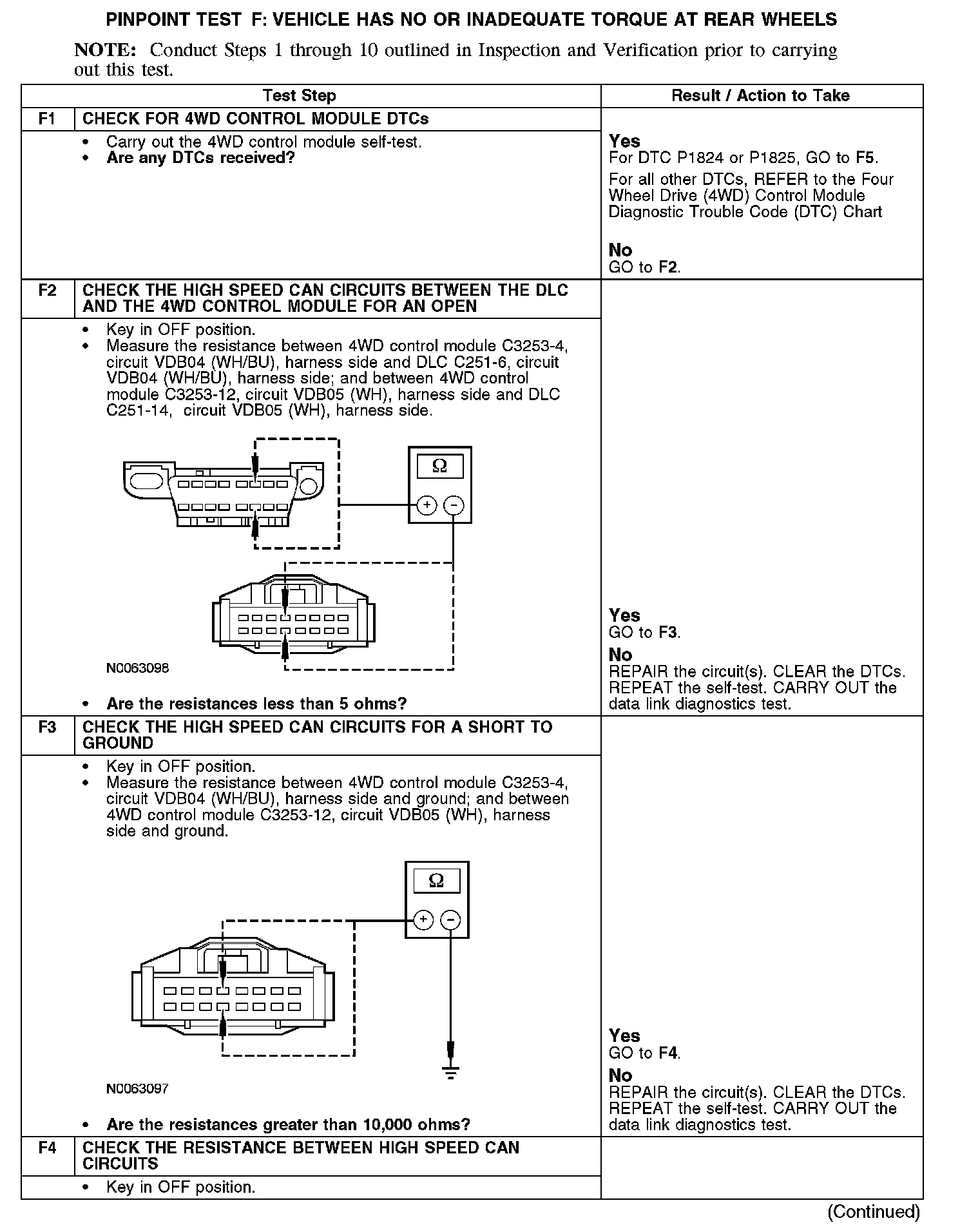 PINPOINT TEST F: VEHICLE HAS NO OR INADEQUATE TORQUE AT REAR WHEELS

NOTE: Conduct Steps 1 through 10 outlined in Inspection and Verification prior to carrying out this test.

| Test Step | | Result / Action to Take |
|---|---|---|
| F1 | CHECK FOR 4WD CONTROL MODULE DTCs | |
| | • Carry out the 4WD control module self-test. • Are any DTCs received? | Yes For DTC P1824 or P1825, GO to F5. For all other DTCs, REFER to the Four Wheel Drive (4WD) Control Module Diagnostic Trouble Code (DTC) Chart No GO to F2. |
| F2 | CHECK THE HIGH SPEED CAN CIRCUITS BETWEEN THE DLC AND THE 4WD CONTROL MODULE FOR AN OPEN | |
| | • Key in OFF position. • Measure the resistance between 4WD control module C3253-4, circuit VDB04 (WH/BU), harness side and DLC C251-6, circuit VDB04 (WH/BU), harness side; and between 4WD control module C3253-12, circuit VDB05 (WH), harness side and DLC C251-14, circuit VDB05 (WH), harness side. Ω + − N0063098 • Are the resistances less than 5 ohms? | Yes GO to F3. No REPAIR the circuit(s). CLEAR the DTCs. REPEAT the self-test. CARRY OUT the data link diagnostics test. |
| F3 | CHECK THE HIGH SPEED CAN CIRCUITS FOR A SHORT TO GROUND | |
| | • Key in OFF position. • Measure the resistance between 4WD control module C3253-4, circuit VDB04 (WH/BU), harness side and ground; and between 4WD control module C3253-12, circuit VDB05 (WH), harness side and ground. Ω + − N0063097 • Are the resistances greater than 10,000 ohms? | Yes GO to F4. No REPAIR the circuit(s). CLEAR the DTCs. REPEAT the self-test. CARRY OUT the data link diagnostics test. |
| F4 | CHECK THE RESISTANCE BETWEEN HIGH SPEED CAN CIRCUITS | |
| | • Key in OFF position. | |

(Continued)